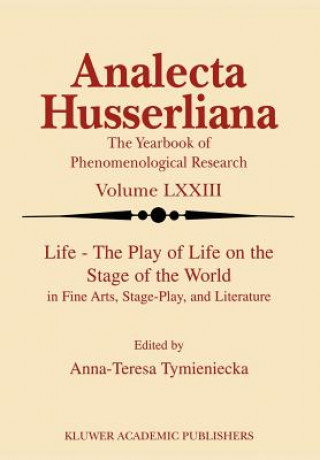 Analecta Husserliana

The Yearbook of Phenomenological Research

Volume LXXIII

Life - The Play of Life on the Stage of the World
in Fine Arts, Stage-Play, and Literature

Edited by
Anna-Teresa Tymieniecka

KLUWER ACADEMIC PUBLISHERS